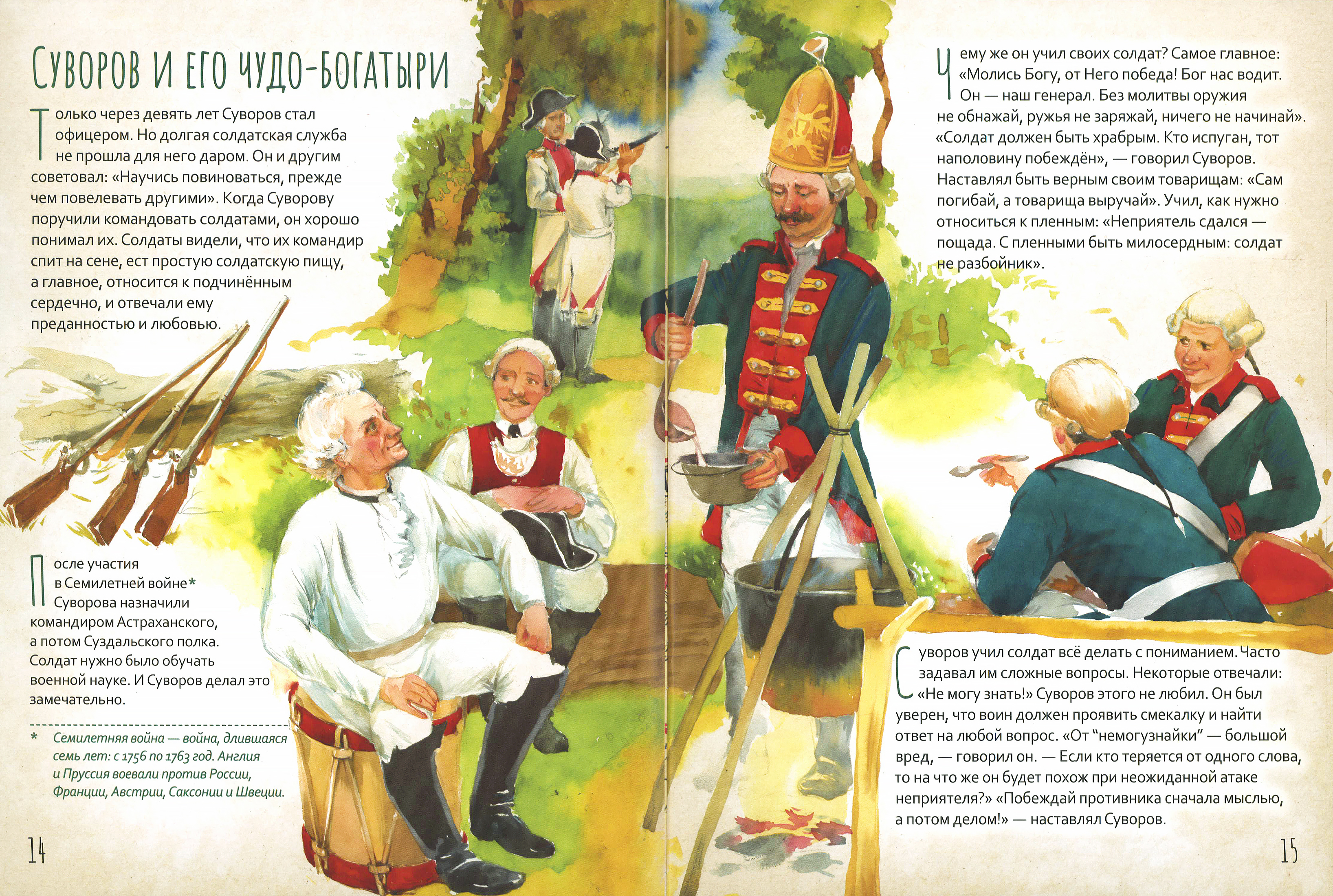 Суворов и его чудо-богатыри

Только через девять лет Суворов стал офицером. Но долгая солдатская служба не прошла для него даром. Он и другим советовал: «Научись повиноваться, прежде чем повелевать другими». Когда Суворову поручили командовать солдатами, он хорошо понимал их. Солдаты видели, что их командир спит на сене, ест простую солдатскую пищу, а главное, относится к подчинённым сердечно, и отвечали ему преданностью и любовью.

После участия в Семилетней войне* Суворова назначили командиром Астраханского, а потом Суздальского полка. Солдат нужно было обучать военной науке. И Суворов делал это замечательно.

* Семилетняя война — война, длившаяся семь лет: с 1756 по 1763 год. Англия и Пруссия воевали против России, Франции, Австрии, Саксонии и Швеции.

14

Чему же он учил своих солдат? Самое главное: «Молись Богу, от Него победа! Бог нас водит. Он — наш генерал. Без молитвы оружия не обнажай, ружья не заряжай, ничего не начинай». «Солдат должен быть храбрым. Кто испуган, тот наполовину побеждён», — говорил Суворов. Наставлял быть верным своим товарищам: «Сам погибай, а товарища выручай». Учил, как нужно относиться к пленным: «Неприятель сдался — пощада. С пленными быть милосердным: солдат не разбойник».

Суворов учил солдат всё делать с пониманием. Часто задавал им сложные вопросы. Некоторые отвечали: «Не могу знать!» Суворов этого не любил. Он был уверен, что воин должен проявить смекалку и найти ответ на любой вопрос. «От "немогузнайки" — большой вред, — говорил он. — Если кто теряется от одного слова, то на что же он будет похож при неожиданной атаке неприятеля?» «Побеждай противника сначала мыслью, а потом делом!» — наставлял Суворов.

15